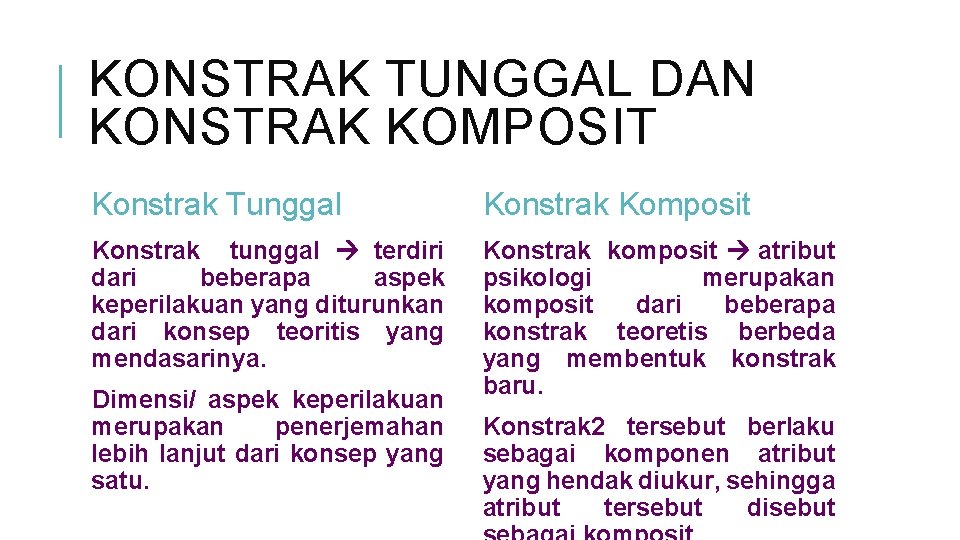 KONSTRAK TUNGGAL DAN KONSTRAK KOMPOSIT

Konstrak Tunggal

Konstrak tunggal → terdiri dari beberapa aspek keperilakuan yang diturunkan dari konsep teoritis yang mendasarinya.

Dimensi/ aspek keperilakuan merupakan penerjemahan lebih lanjut dari konsep yang satu.

Konstrak Komposit

Konstrak komposit → atribut psikologi merupakan komposit dari beberapa konstrak teoretis berbeda yang membentuk konstrak baru.

Konstrak2 tersebut berlaku sebagai komponen atribut yang hendak diukur, sehingga atribut tersebut disebut sebagai komposit